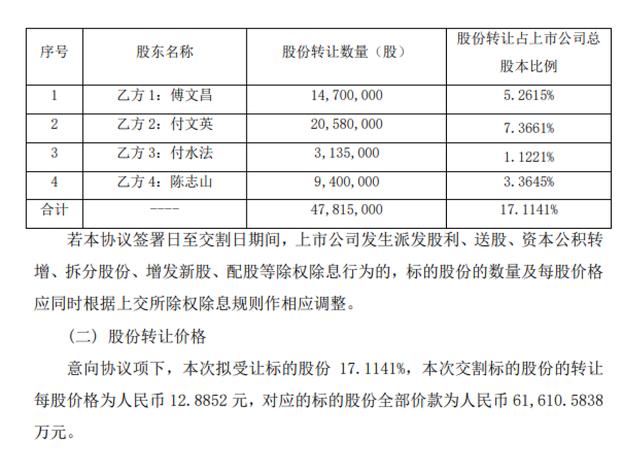 | 序号 | 股东名称 | 股份转让数量（股） | 股份转让占上市公司总股本比例 |
|---|---|---|---|
| 1 | 乙方 1：傅文昌 | 14，700，000 | 5.2615% |
| 2 | 乙方 2：付文英 | 20，580，000 | 7.3661% |
| 3 | 乙方 3：付水法 | 3，135，000 | 1.1221% |
| 4 | 乙方 4：陈志山 | 9，400，000 | 3.3645% |
| 合计 | ---- | 47，815，000 | 17.1141% |

若本协议签署日至交割日期间，上市公司发生派发股利、送股、资本公积转增、拆分股份、增发新股、配股等除权除息行为的，标的股份的数量及每股价格应同时根据上交所除权除息规则作相应调整。

（二）股份转让价格

意向协议项下，本次拟受让标的股份 17.1141%，本次交割标的股份的转让每股价格为人民币 12.8852 元，对应的标的股份全部价款为人民币 61，610.5838 万元。